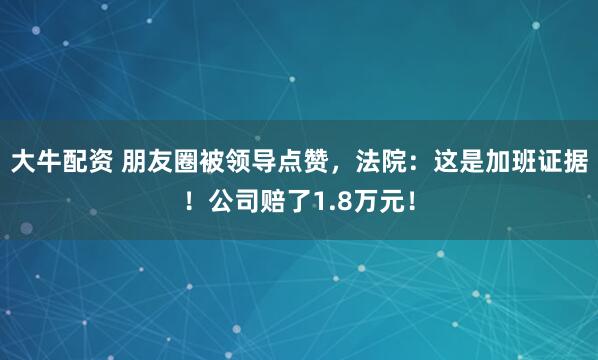 大牛配资 朋友圈被领导点赞，法院：这是加班证据！公司赔了1.8万元！